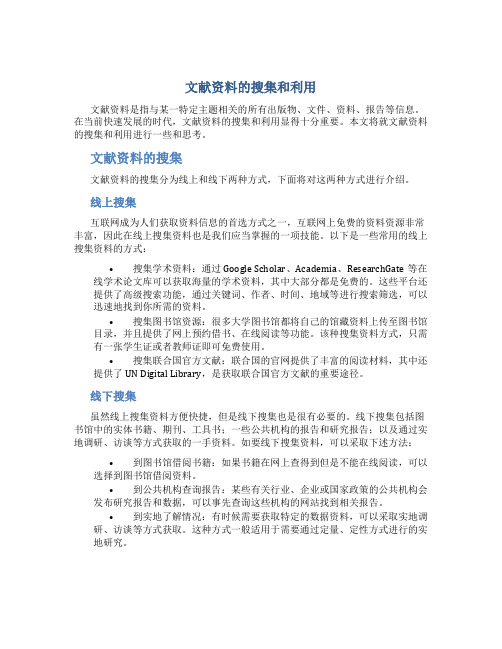 文献资料的搜集和利用

文献资料是指与某一特定主题相关的所有出版物、文件、资料、报告等信息。在当前快速发展的时代，文献资料的搜集和利用显得十分重要。本文将就文献资料的搜集和利用进行一些和思考。

文献资料的搜集

文献资料的搜集分为线上和线下两种方式，下面将对这两种方式进行介绍。

线上搜集

互联网成为人们获取资料信息的首选方式之一，互联网上免费的资料资源非常丰富，因此在线上搜集资料也是我们应当掌握的一项技能。以下是一些常用的线上搜集资料的方式：

• 搜集学术资料：通过 Google Scholar、Academia、ResearchGate 等在线学术论文库可以获取海量的学术资料，其中大部分都是免费的。这些平台还提供了高级搜索功能，通过关键词、作者、时间、地域等进行搜索筛选，可以迅速地找到你所需的资料。

• 搜集图书馆资源：很多大学图书馆都将自己的馆藏资料上传至图书馆目录，并且提供了网上预约借书、在线阅读等功能。该种搜集资料方式，只需有一张学生证或者教师证即可免费使用。

• 搜集联合国官方文献：联合国的官网提供了丰富的阅读材料，其中还提供了 UN Digital Library，是获取联合国官方文献的重要途径。

线下搜集

虽然线上搜集资料方便快捷，但是线下搜集也是很有必要的。线下搜集包括图书馆中的实体书籍、期刊、工具书；一些公共机构的报告和研究报告；以及通过实地调研、访谈等方式获取的一手资料。如要线下搜集资料，可以采取下述方法：

• 到图书馆借阅书籍：如果书籍在网上查得到但是不能在线阅读，可以选择到图书馆借阅资料。

• 到公共机构查询报告：某些有关行业、企业或国家政策的公共机构会发布研究报告和数据，可以事先查询这些机构的网站找到相关报告。

• 到实地了解情况：有时候需要获取特定的数据资料，可以采取实地调研、访谈等方式获取。这种方式一般适用于需要通过定量、定性方式进行的实地研究。